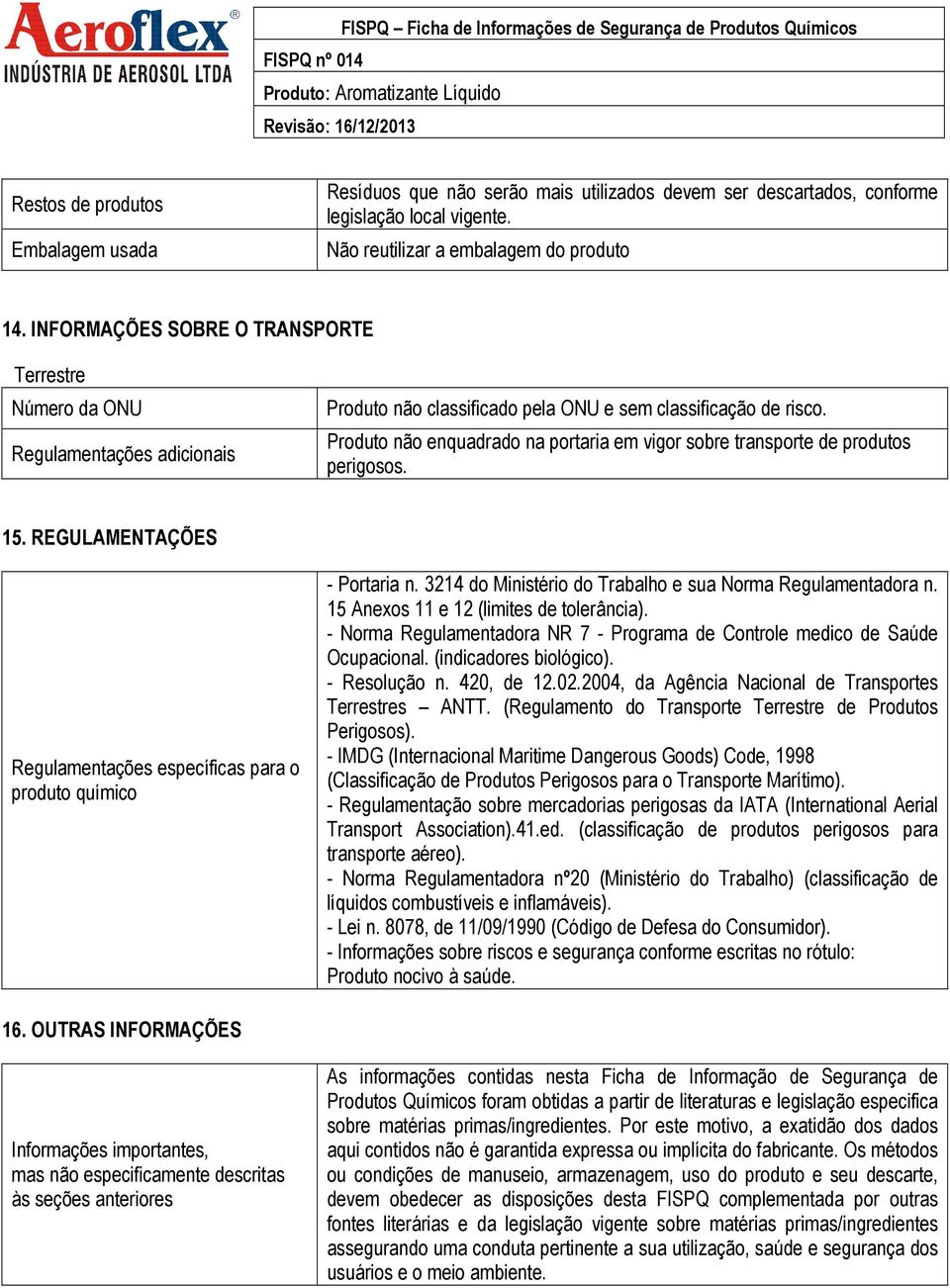 Aeroflex®
INDÚSTRIA DE AEROSOL LTDA

FISPQ – Ficha de Informações de Segurança de Produtos Químicos
FISPQ nº 014
Produto: Aromatizante Líquido
Revisão: 16/12/2013

| Restos de produtos | Resíduos que não serão mais utilizados devem ser descartados, conforme legislação local vigente. |
|---|---|
| Embalagem usada | Não reutilizar a embalagem do produto |

14. INFORMAÇÕES SOBRE O TRANSPORTE

Terrestre

| Número da ONU | Produto não classificado pela ONU e sem classificação de risco. |
|---|---|
| Regulamentações adicionais | Produto não enquadrado na portaria em vigor sobre transporte de produtos perigosos. |

15. REGULAMENTAÇÕES

| Regulamentações específicas para o produto químico | - Portaria n. 3214 do Ministério do Trabalho e sua Norma Regulamentadora n. 15 Anexos 11 e 12 (limites de tolerância). - Norma Regulamentadora NR 7 - Programa de Controle medico de Saúde Ocupacional. (indicadores biológico). - Resolução n. 420, de 12.02.2004, da Agência Nacional de Transportes Terrestres – ANTT. (Regulamento do Transporte Terrestre de Produtos Perigosos). - IMDG (Internacional Maritime Dangerous Goods) Code, 1998 (Classificação de Produtos Perigosos para o Transporte Marítimo). - Regulamentação sobre mercadorias perigosas da IATA (International Aerial Transport Association).41.ed. (classificação de produtos perigosos para transporte aéreo). - Norma Regulamentadora nº20 (Ministério do Trabalho) (classificação de líquidos combustíveis e inflamáveis). - Lei n. 8078, de 11/09/1990 (Código de Defesa do Consumidor). - Informações sobre riscos e segurança conforme escritas no rótulo: Produto nocivo à saúde. |
|---|---|

16. OUTRAS INFORMAÇÕES

| Informações importantes, mas não especificamente descritas às seções anteriores | As informações contidas nesta Ficha de Informação de Segurança de Produtos Químicos foram obtidas a partir de literaturas e legislação especifica sobre matérias primas/ingredientes. Por este motivo, a exatidão dos dados aqui contidos não é garantida expressa ou implícita do fabricante. Os métodos ou condições de manuseio, armazenagem, uso do produto e seu descarte, devem obedecer as disposições desta FISPQ complementada por outras fontes literárias e da legislação vigente sobre matérias primas/ingredientes assegurando uma conduta pertinente a sua utilização, saúde e segurança dos usuários e o meio ambiente. |
|---|---|